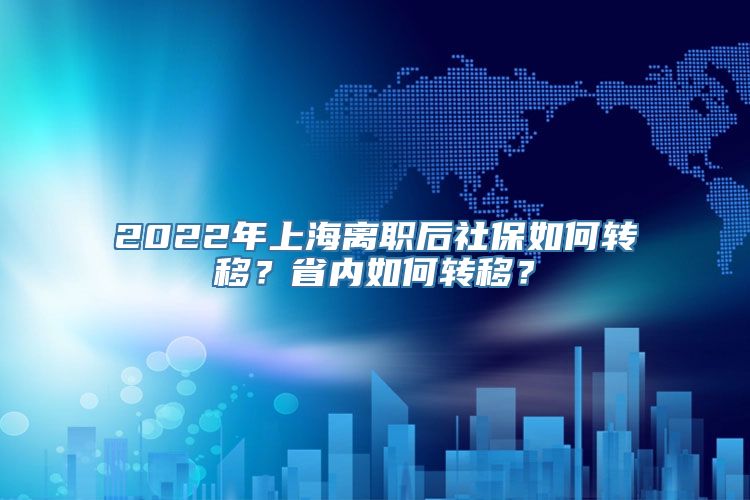 2022年上海离职后社保如何转移？省内如何转移？